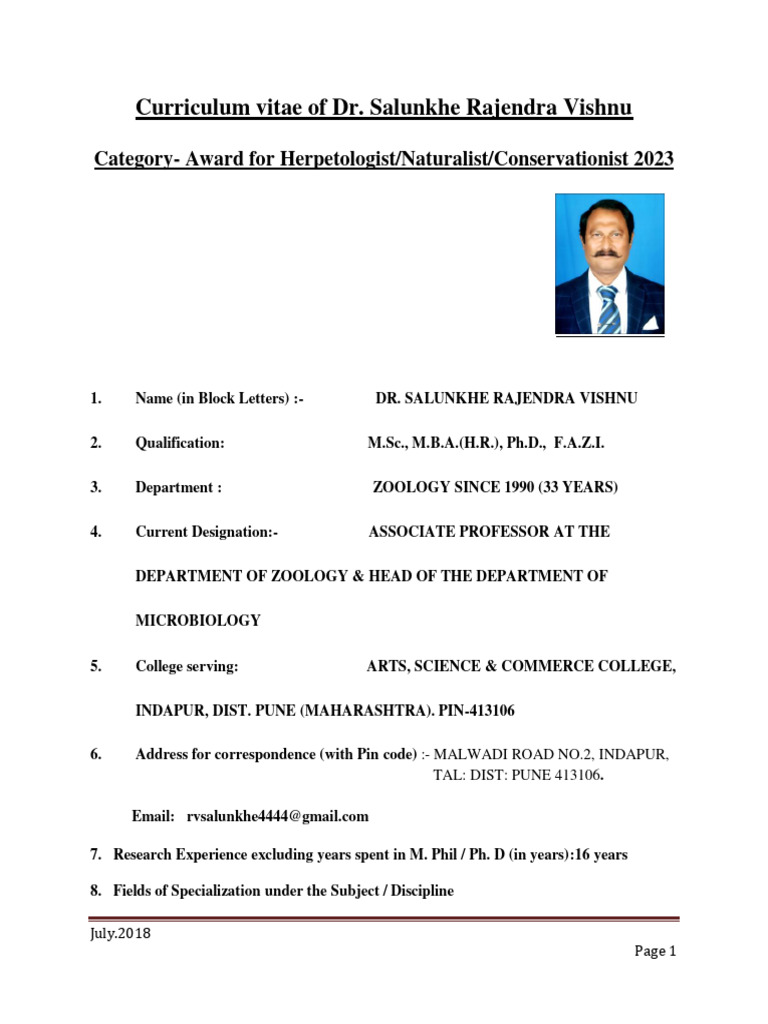 Curriculum vitae of Dr. Salunkhe Rajendra Vishnu

Category- Award for Herpetologist/Naturalist/Conservationist 2023

1. Name (in Block Letters) :- DR. SALUNKHE RAJENDRA VISHNU

2. Qualification: M.Sc., M.B.A.(H.R.), Ph.D., F.A.Z.I.

3. Department : ZOOLOGY SINCE 1990 (33 YEARS)

4. Current Designation:- ASSOCIATE PROFESSOR AT THE DEPARTMENT OF ZOOLOGY & HEAD OF THE DEPARTMENT OF MICROBIOLOGY

5. College serving: ARTS, SCIENCE & COMMERCE COLLEGE, INDAPUR, DIST. PUNE (MAHARASHTRA). PIN-413106

6. Address for correspondence (with Pin code) :- MALWADI ROAD NO.2, INDAPUR, TAL: DIST: PUNE 413106.

Email: rvsalunkhe4444@gmail.com

7. Research Experience excluding years spent in M. Phil / Ph. D (in years):16 years

8. Fields of Specialization under the Subject / Discipline

July.2018

Page 1